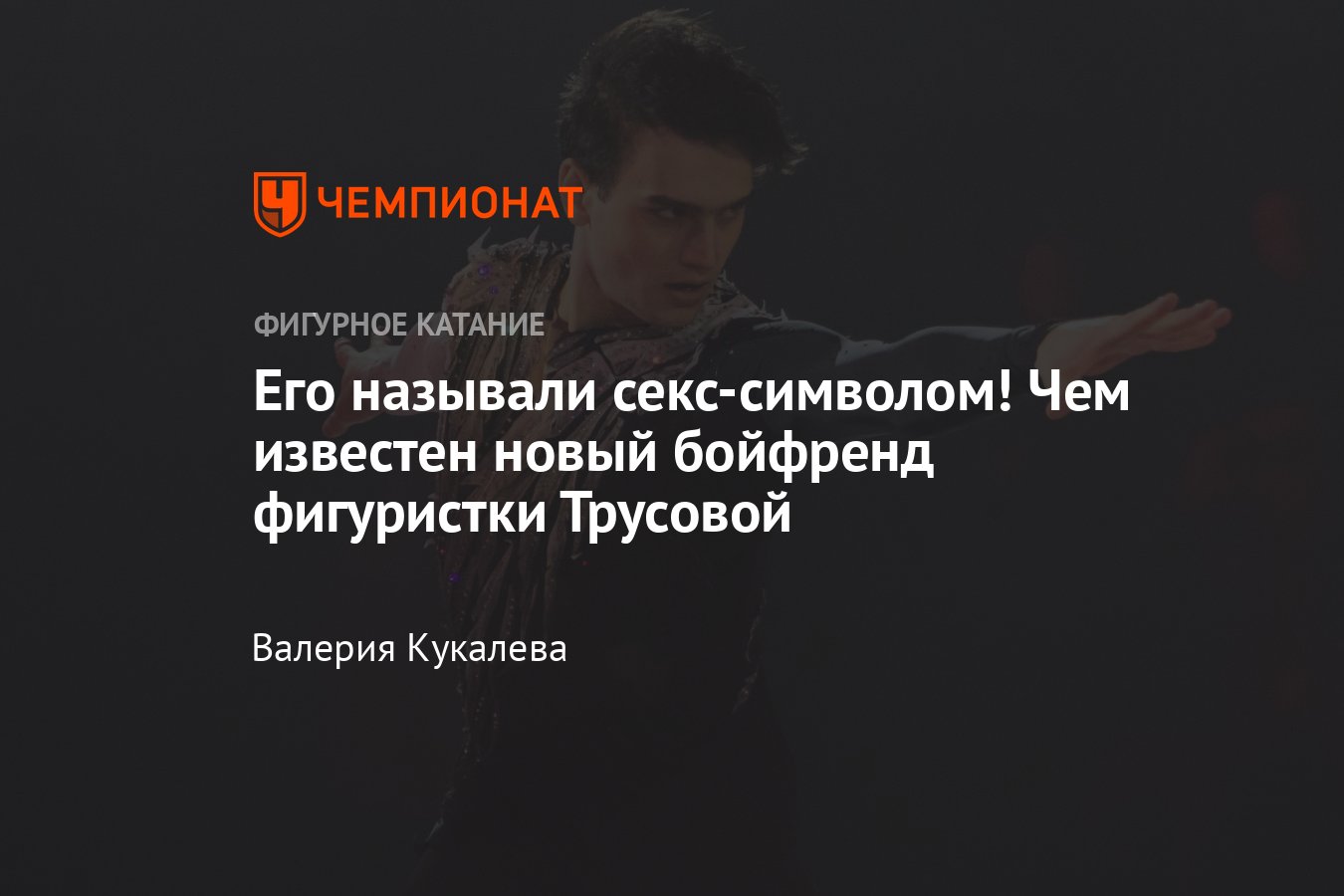 ЧЕМПИОНАТ

ФИГУРНОЕ КАТАНИЕ

Его называли секс-символом! Чем известен новый бойфренд фигуристки Трусовой

Валерия Кукалева